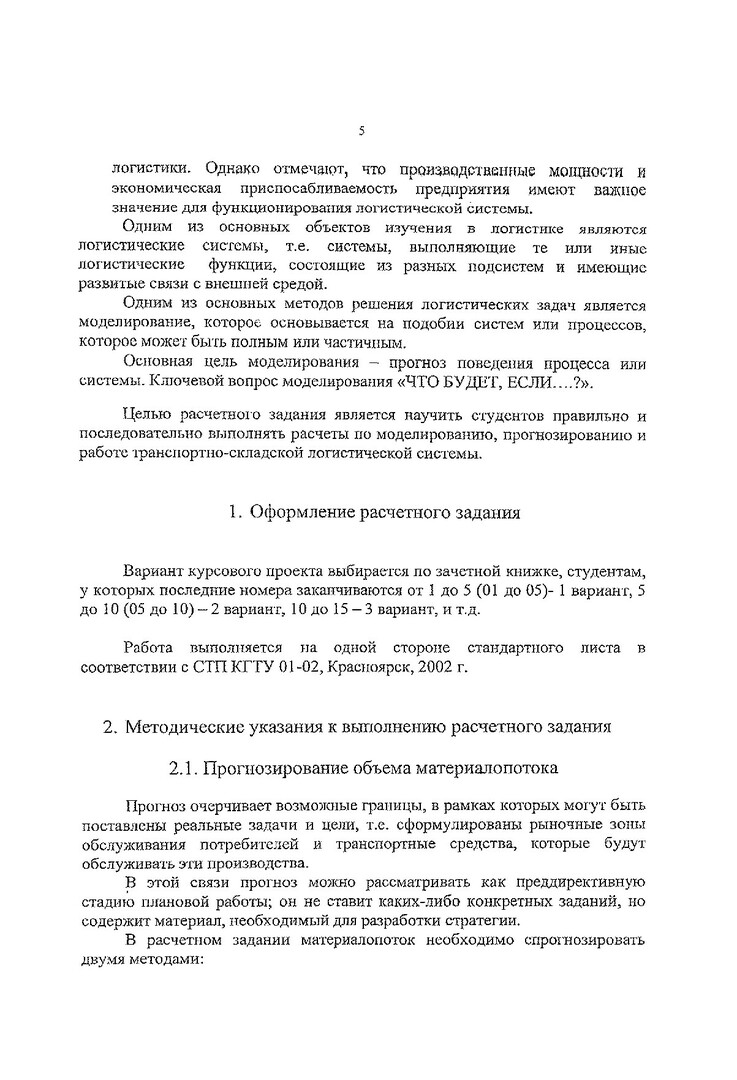 5

логистики. Однако отмечают, что производственные мощности и экономическая приспосабливаемость предприятия имеют важное значение для функционирования логистической системы.

Одним из основных объектов изучения в логистике являются логистические системы, т.е. системы, выполняющие те или иные логистические функции, состоящие из разных подсистем и имеющие развитые связи с внешней средой.

Одним из основных методов решения логистических задач является моделирование, которое основывается на подобии систем или процессов, которое может быть полным или частичным.

Основная цель моделирования – прогноз поведения процесса или системы. Ключевой вопрос моделирования «ЧТО БУДЕТ, ЕСЛИ….?».

Целью расчетного задания является научить студентов правильно и последовательно выполнять расчеты по моделированию, прогнозированию и работе транспортно-складской логистической системы.

1. Оформление расчетного задания

Вариант курсового проекта выбирается по зачетной книжке, студентам, у которых последние номера заканчиваются от 1 до 5 (01 до 05)- 1 вариант, 5 до 10 (05 до 10) – 2 вариант, 10 до 15 – 3 вариант, и т.д.

Работа выполняется на одной стороне стандартного листа в соответствии с СТП КГТУ 01-02, Красноярск, 2002 г.

2. Методические указания к выполнению расчетного задания

2.1. Прогнозирование объема материалопотока

Прогноз очерчивает возможные границы, в рамках которых могут быть поставлены реальные задачи и цели, т.е. сформулированы рыночные зоны обслуживания потребителей и транспортные средства, которые будут обслуживать эти производства.

В этой связи прогноз можно рассматривать как преддирективную стадию плановой работы; он не ставит каких-либо конкретных заданий, но содержит материал, необходимый для разработки стратегии.

В расчетном задании материалопоток необходимо спрогнозировать двумя методами: